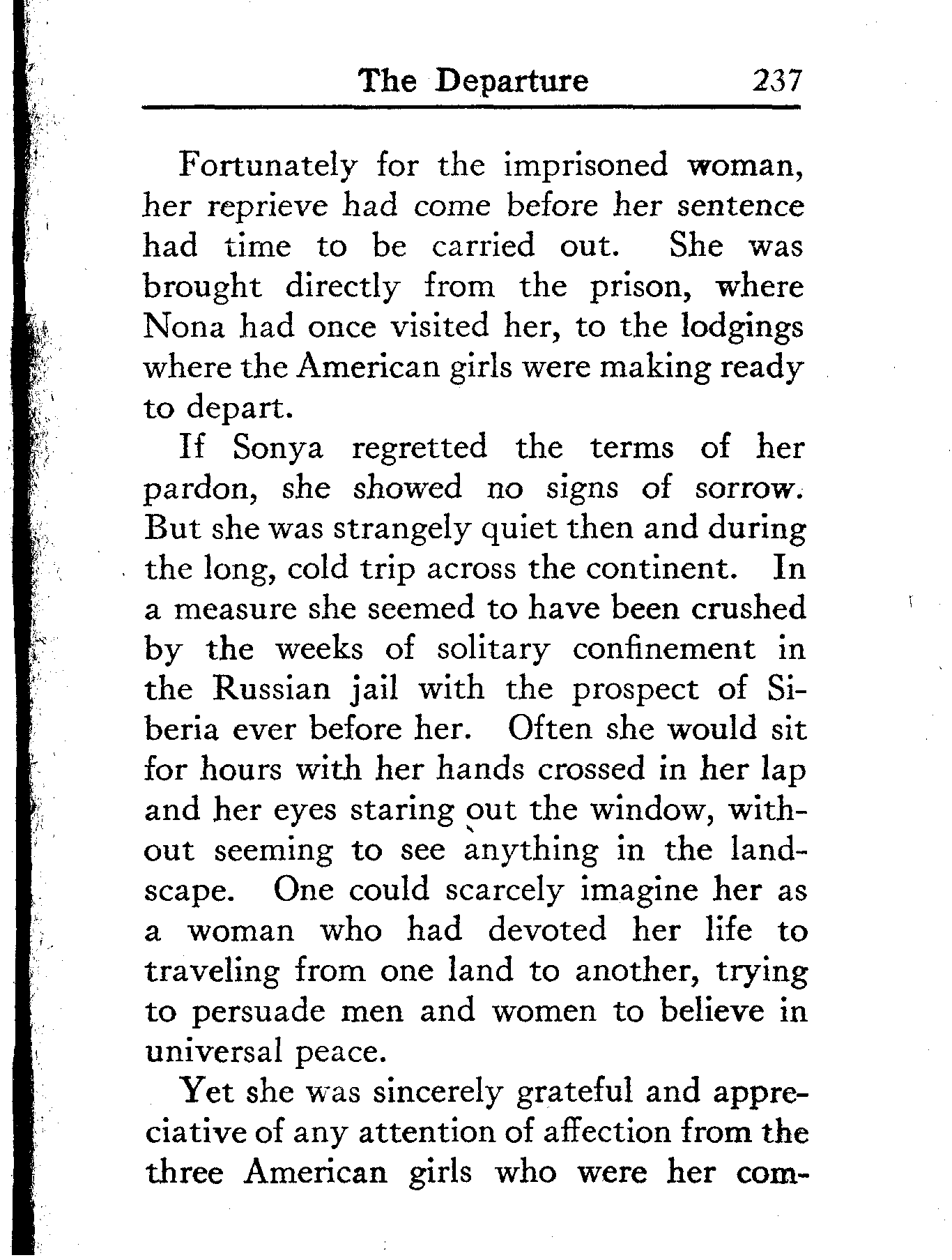 The Departure 237

Fortunately for the imprisoned woman, her reprieve had come before her sentence had time to be carried out. She was brought directly from the prison, where Nona had once visited her, to the lodgings where the American girls were making ready to depart.

If Sonya regretted the terms of her pardon, she showed no signs of sorrow. But she was strangely quiet then and during the long, cold trip across the continent. In a measure she seemed to have been crushed by the weeks of solitary confinement in the Russian jail with the prospect of Siberia ever before her. Often she would sit for hours with her hands crossed in her lap and her eyes staring out the window, without seeming to see anything in the landscape. One could scarcely imagine her as a woman who had devoted her life to traveling from one land to another, trying to persuade men and women to believe in universal peace.

Yet she was sincerely grateful and appreciative of any attention of affection from the three American girls who were her com-